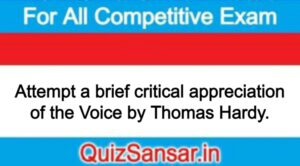 For All Competitive Exam

Attempt a brief critical appreciation of the Voice by Thomas Hardy.

QuizSansar.in